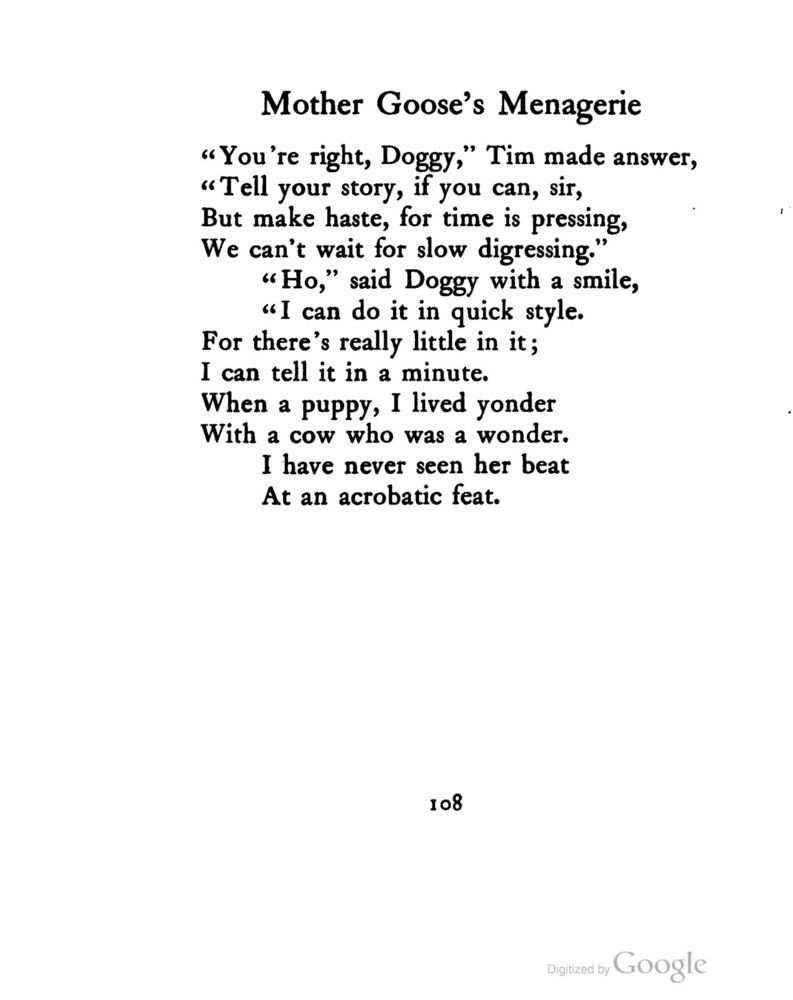 Mother Goose's Menagerie

"You're right, Doggy," Tim made answer,
"Tell your story, if you can, sir,
But make haste, for time is pressing,
We can't wait for slow digressing."
"Ho," said Doggy with a smile,
"I can do it in quick style.
For there's really little in it;
I can tell it in a minute.
When a puppy, I lived yonder
With a cow who was a wonder.
I have never seen her beat
At an acrobatic feat.

108

Digitized by Google